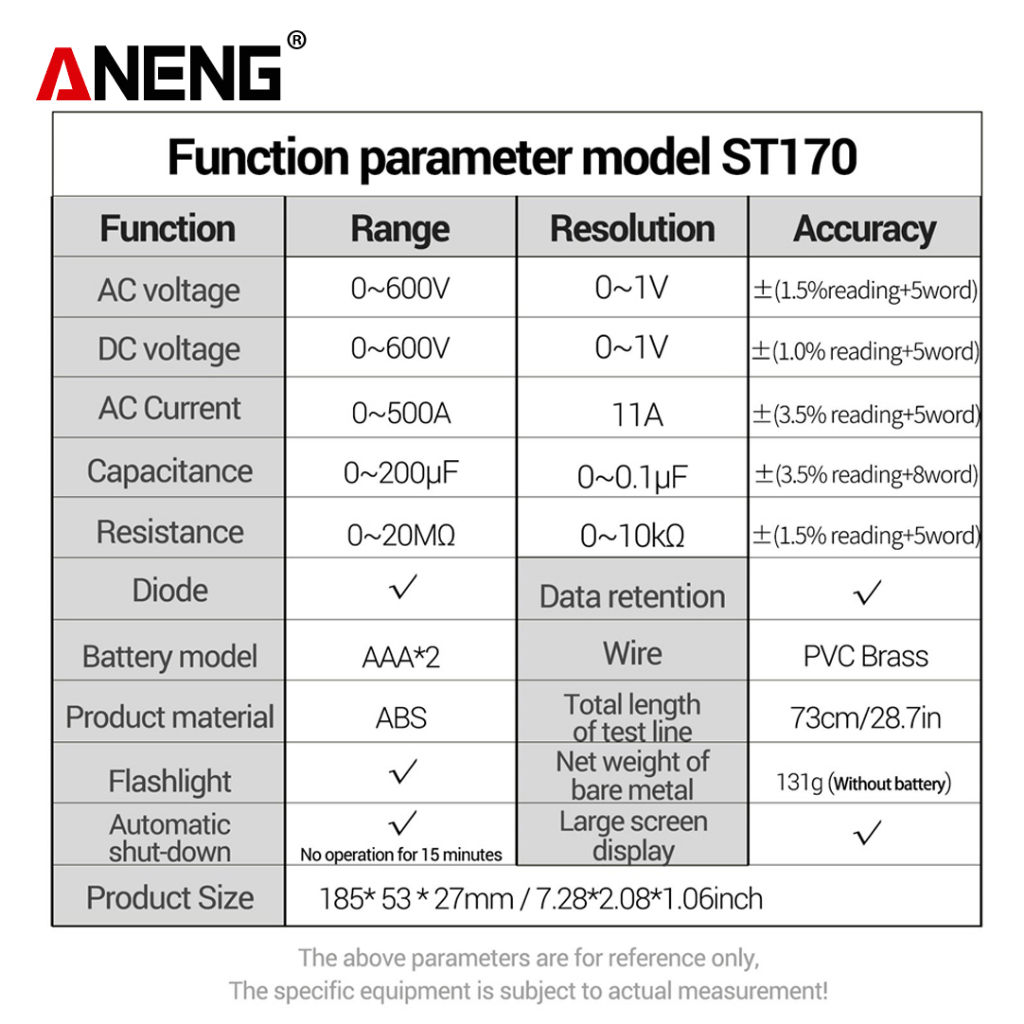 ANENG®

Function parameter model ST170

| Function | Range | Resolution | Accuracy |
|---|---|---|---|
| AC voltage | 0~600V | 0~1V | ±(1.5%reading+5word) |
| DC voltage | 0~600V | 0~1V | ±(1.0% reading+5word) |
| AC Current | 0~500A | 11A | ±(3.5% reading+5word) |
| Capacitance | 0~200μF | 0~0.1μF | ±(3.5% reading+8word) |
| Resistance | 0~20MΩ | 0~10kΩ | ±(1.5% reading+5word) |
| Diode | ✓ | Data retention | ✓ |
| Battery model | AAA*2 | Wire | PVC Brass |
| Product material | ABS | Total length of test line | 73cm/28.7in |
| Flashlight | ✓ | Net weight of bare metal | 131g (Without battery) |
| Automatic shut-down | ✓ No operation for 15 minutes | Large screen display | ✓ |
| Product Size | 185* 53 * 27mm / 7.28*2.08*1.06inch | | |

The above parameters are for reference only,
The specific equipment is subject to actual measurement!